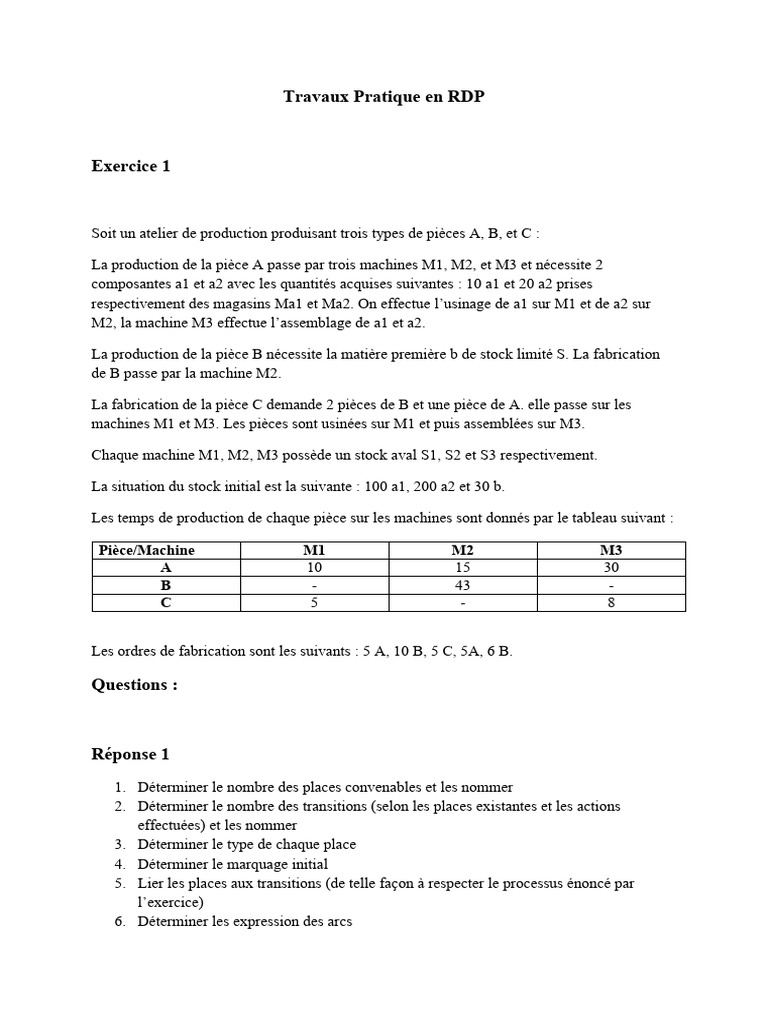 Travaux Pratique en RDP

Exercice 1

Soit un atelier de production produisant trois types de pièces A, B, et C :

La production de la pièce A passe par trois machines M1, M2, et M3 et nécessite 2 composantes a1 et a2 avec les quantités acquises suivantes : 10 a1 et 20 a2 prises respectivement des magasins Ma1 et Ma2. On effectue l'usinage de a1 sur M1 et de a2 sur M2, la machine M3 effectue l'assemblage de a1 et a2.

La production de la pièce B nécessite la matière première b de stock limité S. La fabrication de B passe par la machine M2.

La fabrication de la pièce C demande 2 pièces de B et une pièce de A. elle passe sur les machines M1 et M3. Les pièces sont usinées sur M1 et puis assemblées sur M3.

Chaque machine M1, M2, M3 possède un stock aval S1, S2 et S3 respectivement.

La situation du stock initial est la suivante : 100 a1, 200 a2 et 30 b.

Les temps de production de chaque pièce sur les machines sont donnés par le tableau suivant :

| Pièce/Machine | M1 | M2 | M3 |
|---|---|---|---|
| A | 10 | 15 | 30 |
| B | - | 43 | - |
| C | 5 | - | 8 |

Les ordres de fabrication sont les suivants : 5 A, 10 B, 5 C, 5A, 6 B.

Questions :

Réponse 1

1. Déterminer le nombre des places convenables et les nommer
2. Déterminer le nombre des transitions (selon les places existantes et les actions effectuées) et les nommer
3. Déterminer le type de chaque place
4. Déterminer le marquage initial
5. Lier les places aux transitions (de telle façon à respecter le processus énoncé par l'exercice)
6. Déterminer les expression des arcs